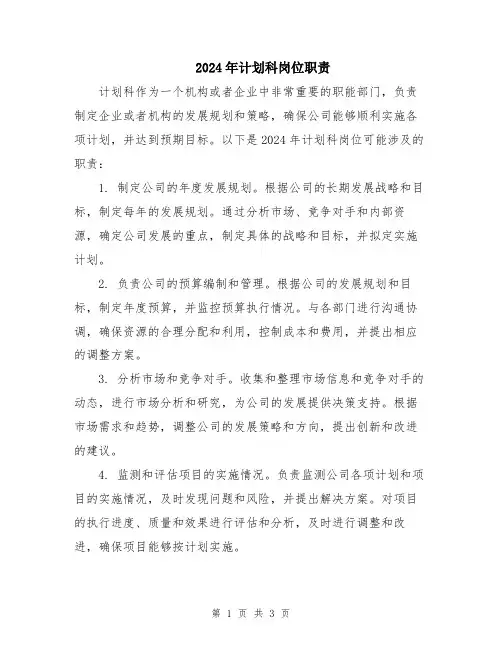 2024年计划科岗位职责

计划科作为一个机构或者企业中非常重要的职能部门，负责制定企业或者机构的发展规划和策略，确保公司能够顺利实施各项计划，并达到预期目标。以下是2024年计划科岗位可能涉及的职责：

1. 制定公司的年度发展规划。根据公司的长期发展战略和目标，制定每年的发展规划。通过分析市场、竞争对手和内部资源，确定公司发展的重点，制定具体的战略和目标，并拟定实施计划。

2. 负责公司的预算编制和管理。根据公司的发展规划和目标，制定年度预算，并监控预算执行情况。与各部门进行沟通协调，确保资源的合理分配和利用，控制成本和费用，并提出相应的调整方案。

3. 分析市场和竞争对手。收集和整理市场信息和竞争对手的动态，进行市场分析和研究，为公司的发展提供决策支持。根据市场需求和趋势，调整公司的发展策略和方向，提出创新和改进的建议。

4. 监测和评估项目的实施情况。负责监测公司各项计划和项目的实施情况，及时发现问题和风险，并提出解决方案。对项目的执行进度、质量和效果进行评估和分析，及时进行调整和改进，确保项目能够按计划实施。

第 1 页 共 3 页